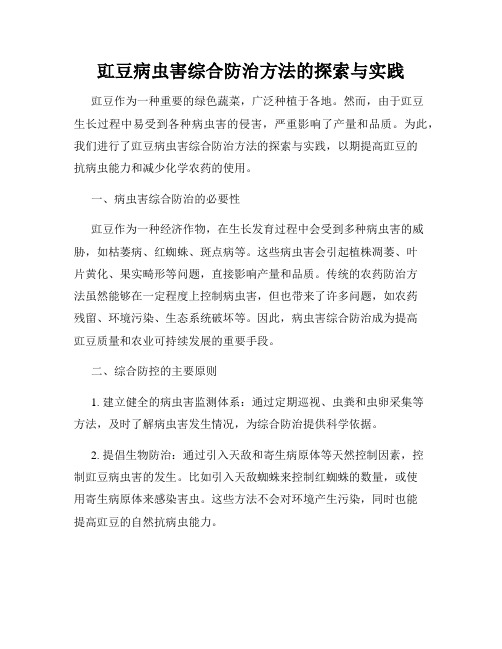 豇豆病虫害综合防治方法的探索与实践

豇豆作为一种重要的绿色蔬菜，广泛种植于各地。然而，由于豇豆生长过程中易受到各种病虫害的侵害，严重影响了产量和品质。为此，我们进行了豇豆病虫害综合防治方法的探索与实践，以期提高豇豆的抗病虫能力和减少化学农药的使用。

一、病虫害综合防治的必要性

豇豆作为一种经济作物，在生长发育过程中会受到多种病虫害的威胁，如枯萎病、红蜘蛛、斑点病等。这些病虫害会引起植株凋萎、叶片黄化、果实畸形等问题，直接影响产量和品质。传统的农药防治方法虽然能够在一定程度上控制病虫害，但也带来了许多问题，如农药残留、环境污染、生态系统破坏等。因此，病虫害综合防治成为提高豇豆质量和农业可持续发展的重要手段。

二、综合防控的主要原则

1. 建立健全的病虫害监测体系：通过定期巡视、虫粪和虫卵采集等方法，及时了解病虫害发生情况，为综合防治提供科学依据。

2. 提倡生物防治：通过引入天敌和寄生病原体等天然控制因素，控制豇豆病虫害的发生。比如引入天敌蜘蛛来控制红蜘蛛的数量，或使用寄生病原体来感染害虫。这些方法不会对环境产生污染，同时也能提高豇豆的自然抗病虫能力。